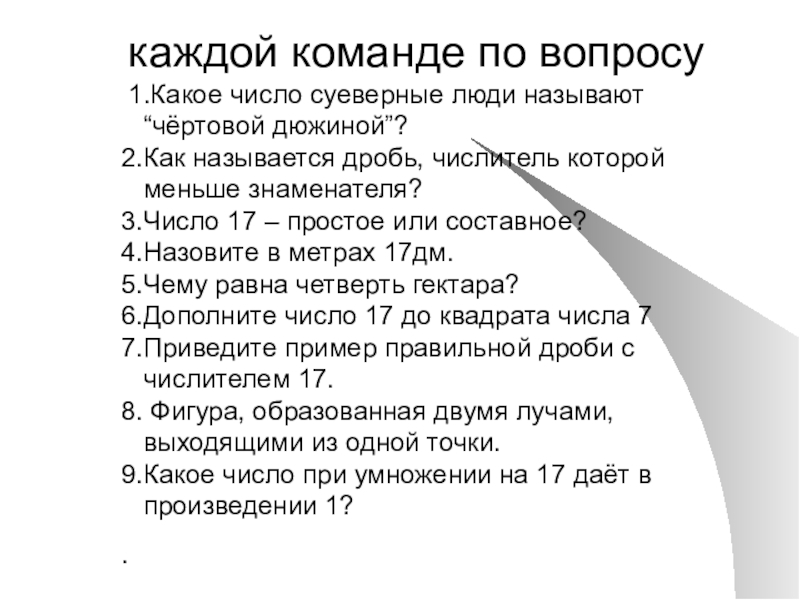 каждой команде по вопросу

1.Какое число суеверные люди называют “чёртовой дюжиной”?

2.Как называется дробь, числитель которой меньше знаменателя?

3.Число 17 – простое или составное?

4.Назовите в метрах 17дм.

5.Чему равна четверть гектара?

6.Дополните число 17 до квадрата числа 7

7.Приведите пример правильной дроби с числителем 17.

8. Фигура, образованная двумя лучами, выходящими из одной точки.

9.Какое число при умножении на 17 даёт в произведении 1?

.